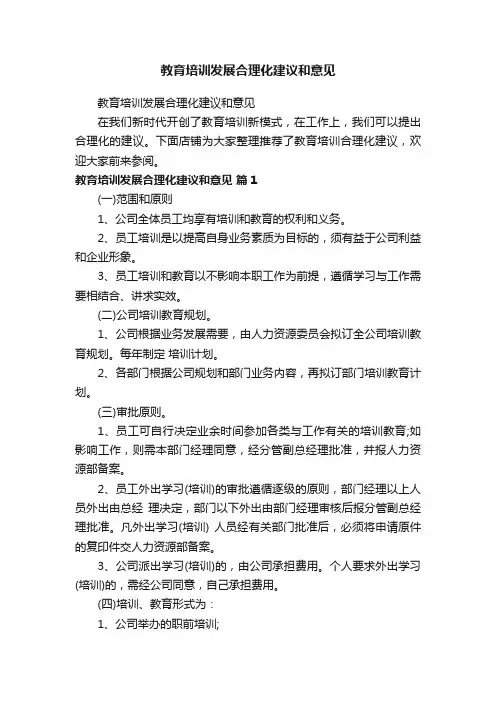 教育培训发展合理化建议和意见

教育培训发展合理化建议和意见

在我们新时代开创了教育培训新模式，在工作上，我们可以提出合理化的建议。下面店铺为大家整理推荐了教育培训合理化建议，欢迎大家前来参阅。

教育培训发展合理化建议和意见 篇1

(一)范围和原则

1、公司全体员工均享有培训和教育的权利和义务。

2、员工培训是以提高自身业务素质为目标的，须有益于公司利益和企业形象。

3、员工培训和教育以不影响本职工作为前提，遵循学习与工作需要相结合、讲求实效。

(二)公司培训教育规划。

1、公司根据业务发展需要，由人力资源委员会拟订全公司培训教育规划。每年制定 培训计划。

2、各部门根据公司规划和部门业务内容，再拟订部门培训教育计划。

(三)审批原则。

1、员工可自行决定业余时间参加各类与工作有关的培训教育;如影响工作，则需本部门经理同意，经分管副总经理批准，并报人力资源部备案。

2、员工外出学习(培训)的审批遵循逐级的原则，部门经理以上人员外出由总经 理决定，部门以下外出由部门经理审核后报分管副总经理批准。凡外出学习(培训) 人员经有关部门批准后，必须将申请原件的复印件交人力资源部备案。

3、公司派出学习(培训)的，由公司承担费用。个人要求外出学习(培训)的，需经公司同意，自己承担费用。

(四)培训、教育形式为：

1、公司举办的职前培训;